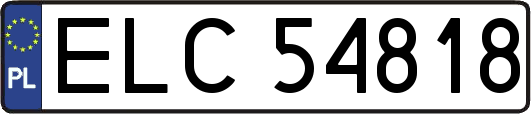 PL
ELC 54818